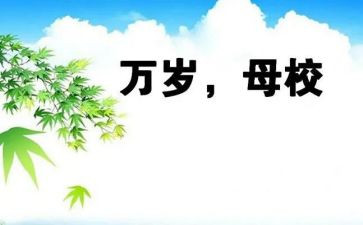 万岁，母校